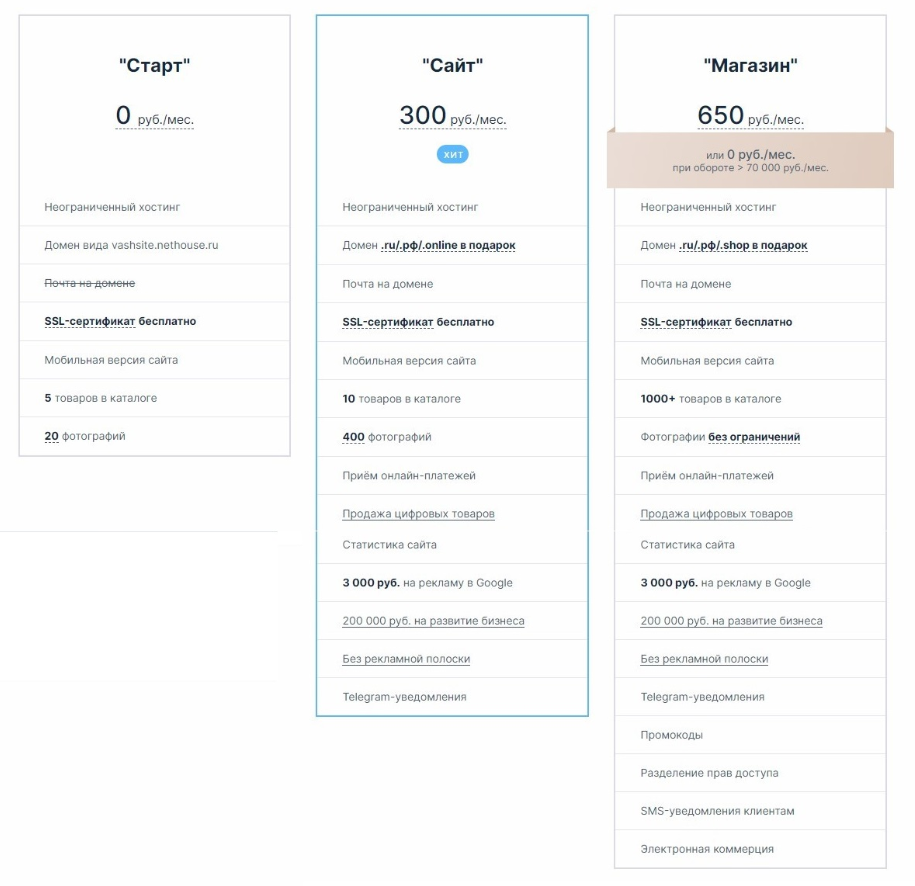 "Старт"

0 руб./мес.

Неограниченный хостинг

Домен вида vashsite.nethouse.ru

Почта на домене

SSL-сертификат бесплатно

Мобильная версия сайта

5 товаров в каталоге

20 фотографий

"Сайт"

300 руб./мес.

хит

Неограниченный хостинг

Домен .ru/.рф/.online в подарок

Почта на домене

SSL-сертификат бесплатно

Мобильная версия сайта

10 товаров в каталоге

400 фотографий

Приём онлайн-платежей

Продажа цифровых товаров

Статистика сайта

3 000 руб. на рекламу в Google

200 000 руб. на развитие бизнеса

Без рекламной полоски

Telegram-уведомления

"Магазин"

650 руб./мес.

или 0 руб./мес.
при обороте > 70 000 руб./мес.

Неограниченный хостинг

Домен .ru/.рф/.shop в подарок

Почта на домене

SSL-сертификат бесплатно

Мобильная версия сайта

1000+ товаров в каталоге

Фотографии без ограничений

Приём онлайн-платежей

Продажа цифровых товаров

Статистика сайта

3 000 руб. на рекламу в Google

200 000 руб. на развитие бизнеса

Без рекламной полоски

Telegram-уведомления

Промокоды

Разделение прав доступа

SMS-уведомления клиентам

Электронная коммерция